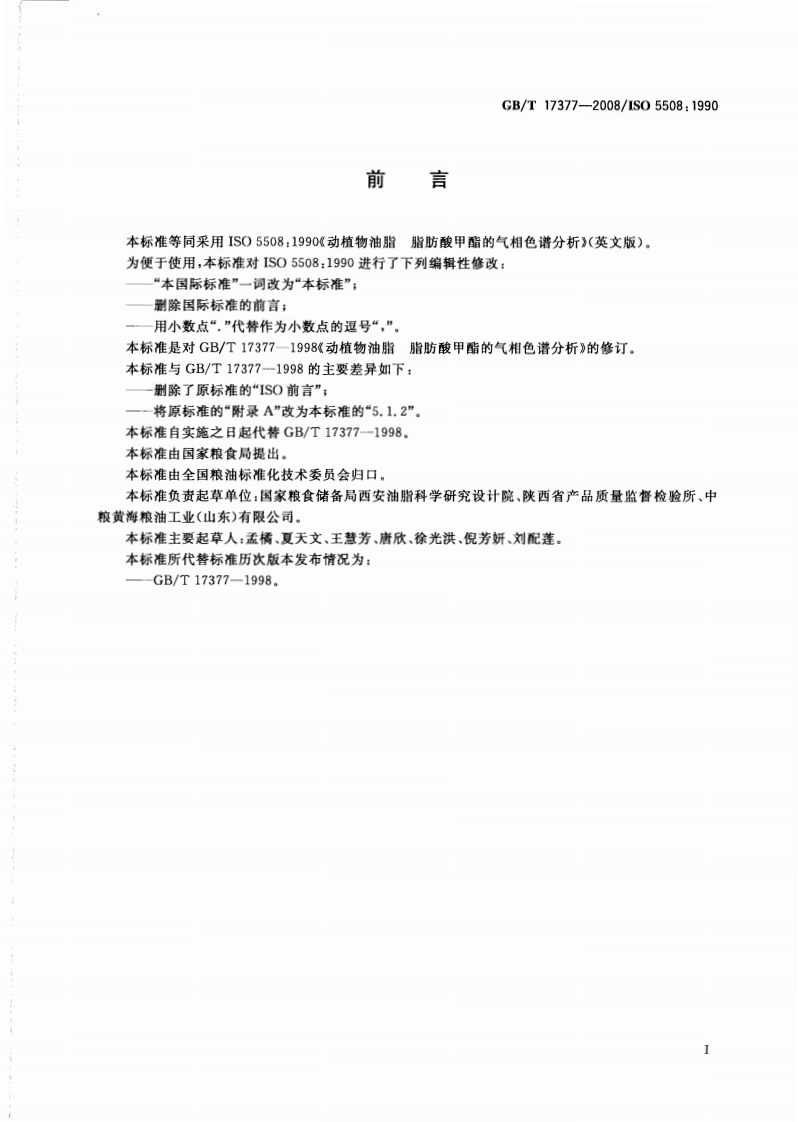 GB/T 17377—2008/ISO 5508:1990

前　言

本标准等同采用 ISO 5508:1990《动植物油脂　脂肪酸甲酯的气相色谱分析》(英文版)。

为便于使用，本标准对 ISO 5508:1990 进行了下列编辑性修改：

——“本国际标准”一词改为“本标准”；

——删除国际标准的前言；

——用小数点“.”代替作为小数点的逗号“,”。

本标准是对 GB/T 17377—1998《动植物油脂　脂肪酸甲酯的气相色谱分析》的修订。

本标准与 GB/T 17377—1998 的主要差异如下：

——删除了原标准的“ISO 前言”；

——将原标准的“附录 A”改为本标准的“5.1.2”。

本标准自实施之日起代替 GB/T 17377—1998。

本标准由国家粮食局提出。

本标准由全国粮油标准化技术委员会归口。

本标准负责起草单位：国家粮食储备局西安油脂科学研究设计院、陕西省产品质量监督检验所、中粮黄海粮油工业(山东)有限公司。

本标准主要起草人：孟橘、夏天文、王慧芳、唐欣、徐光洪、倪芳妍、刘配莲。

本标准所代替标准历次版本发布情况为：

——GB/T 17377—1998。

I